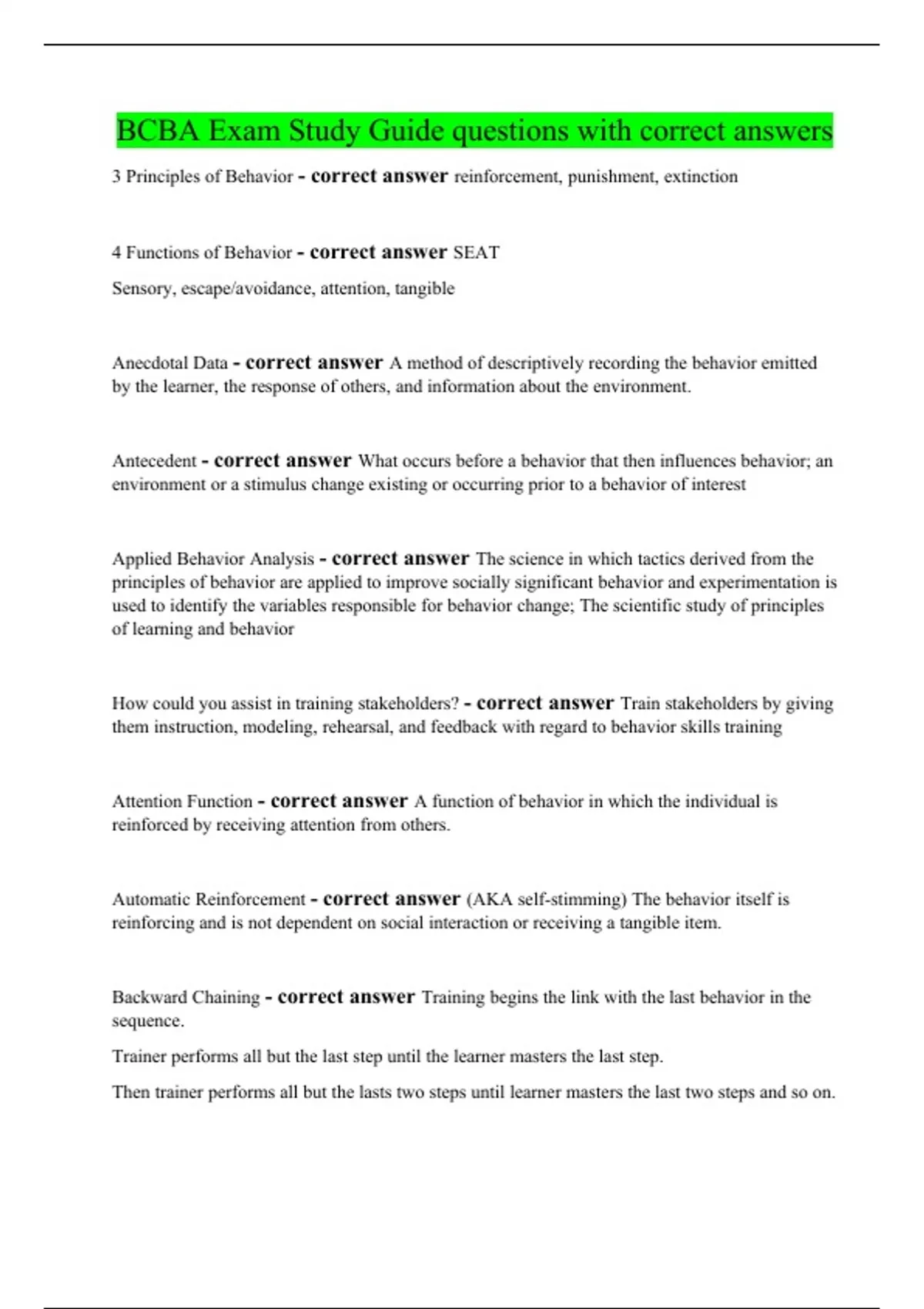 BCBA Exam Study Guide questions with correct answers

3 Principles of Behavior - correct answer reinforcement, punishment, extinction

4 Functions of Behavior - correct answer SEAT

Sensory, escape/avoidance, attention, tangible

Anecdotal Data - correct answer A method of descriptively recording the behavior emitted by the learner, the response of others, and information about the environment.

Antecedent - correct answer What occurs before a behavior that then influences behavior; an environment or a stimulus change existing or occurring prior to a behavior of interest

Applied Behavior Analysis - correct answer The science in which tactics derived from the principles of behavior are applied to improve socially significant behavior and experimentation is used to identify the variables responsible for behavior change; The scientific study of principles of learning and behavior

How could you assist in training stakeholders? - correct answer Train stakeholders by giving them instruction, modeling, rehearsal, and feedback with regard to behavior skills training

Attention Function - correct answer A function of behavior in which the individual is reinforced by receiving attention from others.

Automatic Reinforcement - correct answer (AKA self-stimming) The behavior itself is reinforcing and is not dependent on social interaction or receiving a tangible item.

Backward Chaining - correct answer Training begins the link with the last behavior in the sequence.

Trainer performs all but the last step until the learner masters the last step.

Then trainer performs all but the lasts two steps until learner masters the last two steps and so on.